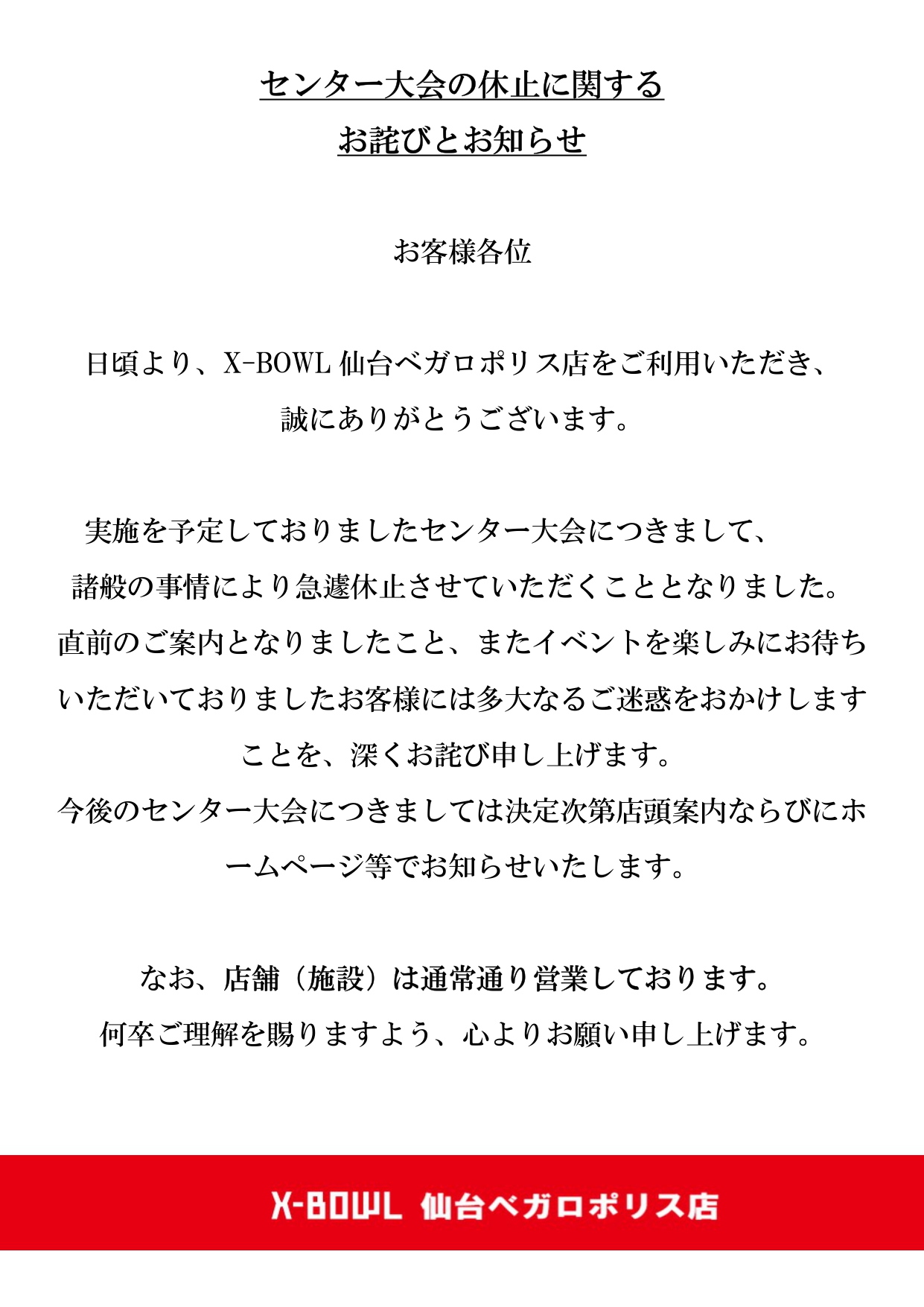 センター大会の休止に関する
お詫びとお知らせ

お客様各位

日頃より、X-BOWL 仙台ベガロポリス店をご利用いただき、誠にありがとうございます。

実施を予定しておりましたセンター大会につきまして、諸般の事情により急遽休止させていただくこととなりました。直前のご案内となりましたこと、またイベントを楽しみにお待ちいただいておりましたお客様には多大なるご迷惑をおかけしますことを、深くお詫び申し上げます。
今後のセンター大会につきましては決定次第店頭案内ならびにホームページ等でお知らせいたします。

なお、店舗（施設）は通常通り営業しております。
何卒ご理解を賜りますよう、心よりお願い申し上げます。

X-BOWL 仙台ベガロポリス店